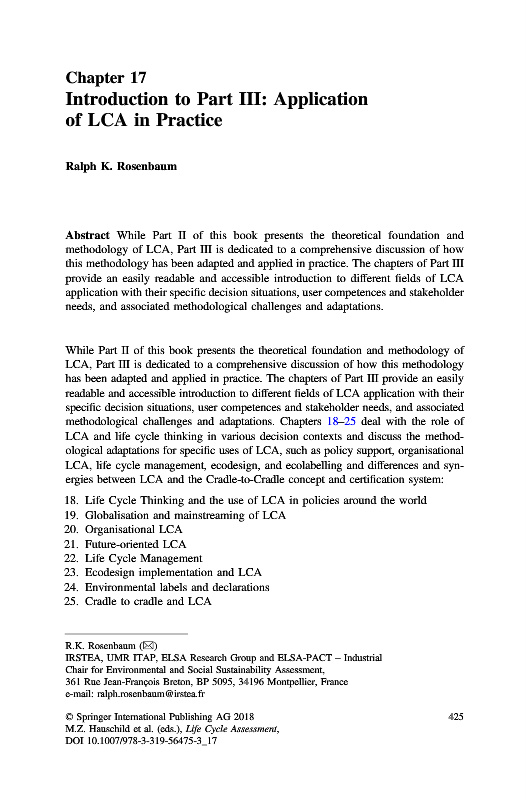 Chapter 17
Introduction to Part III: Application of LCA in Practice

Ralph K. Rosenbaum

Abstract While Part II of this book presents the theoretical foundation and methodology of LCA, Part III is dedicated to a comprehensive discussion of how this methodology has been adapted and applied in practice. The chapters of Part III provide an easily readable and accessible introduction to different fields of LCA application with their specific decision situations, user competences and stakeholder needs, and associated methodological challenges and adaptations.

While Part II of this book presents the theoretical foundation and methodology of LCA, Part III is dedicated to a comprehensive discussion of how this methodology has been adapted and applied in practice. The chapters of Part III provide an easily readable and accessible introduction to different fields of LCA application with their specific decision situations, user competences and stakeholder needs, and associated methodological challenges and adaptations. Chapters 18–25 deal with the role of LCA and life cycle thinking in various decision contexts and discuss the methodological adaptations for specific uses of LCA, such as policy support, organisational LCA, life cycle management, ecodesign, and ecolabelling and differences and synergies between LCA and the Cradle-to-Cradle concept and certification system:

18. Life Cycle Thinking and the use of LCA in policies around the world
19. Globalisation and mainstreaming of LCA
20. Organisational LCA
21. Future-oriented LCA
22. Life Cycle Management
23. Ecodesign implementation and LCA
24. Environmental labels and declarations
25. Cradle to cradle and LCA

R.K. Rosenbaum (✉)
IRSTEA, UMR ITAP, ELSA Research Group and ELSA-PACT – Industrial Chair for Environmental and Social Sustainability Assessment, 361 Rue Jean-François Breton, BP 5095, 34196 Montpellier, France
e-mail: ralph.rosenbaum@irstea.fr

© Springer International Publishing AG 2018
M.Z. Hauschild et al. (eds.), Life Cycle Assessment, DOI 10.1007/978-3-319-56475-3_17

425